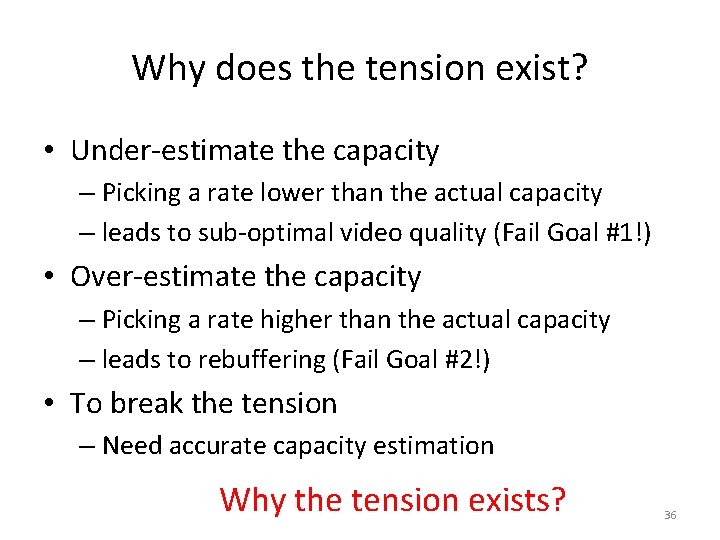 Why does the tension exist?

• Under-estimate the capacity
– Picking a rate lower than the actual capacity
– leads to sub-optimal video quality (Fail Goal #1!)

• Over-estimate the capacity
– Picking a rate higher than the actual capacity
– leads to rebuffering (Fail Goal #2!)

• To break the tension
– Need accurate capacity estimation

Why the tension exists?

36